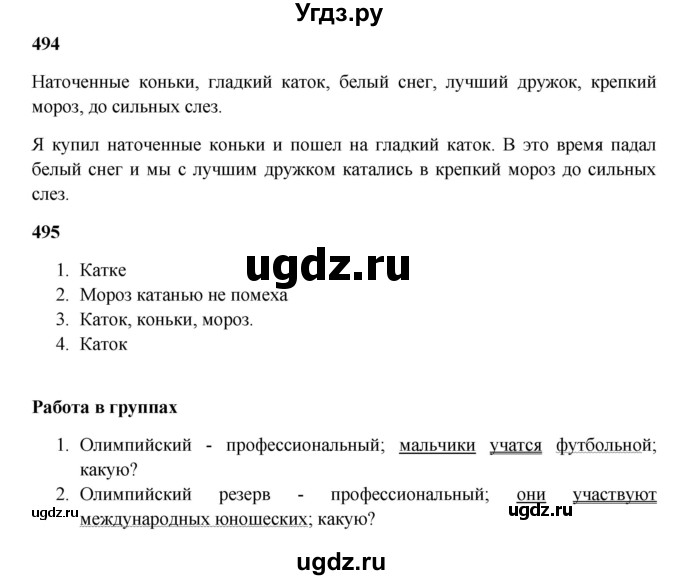 Угдз.ру

494

Наточенные коньки, гладкий каток, белый снег, лучший дружок, крепкий мороз, до сильных слез.

Я купил наточенные коньки и пошел на гладкий каток. В это время падал белый снег и мы с лучшим дружком катались в крепкий мороз до сильных слез.

495

ugdz.ru

1. Катке
2. Мороз катанью не помеха
3. Каток, коньки, мороз.
4. Каток

Работа в группах

1. Олимпийский - профессиональный; мальчики учатся футбольной; какую?
2. Олимпийский резерв - профессиональный; они участвуют международных юношеских; какую?

ugdz.ru

ugdz.ru

ugdz.ru